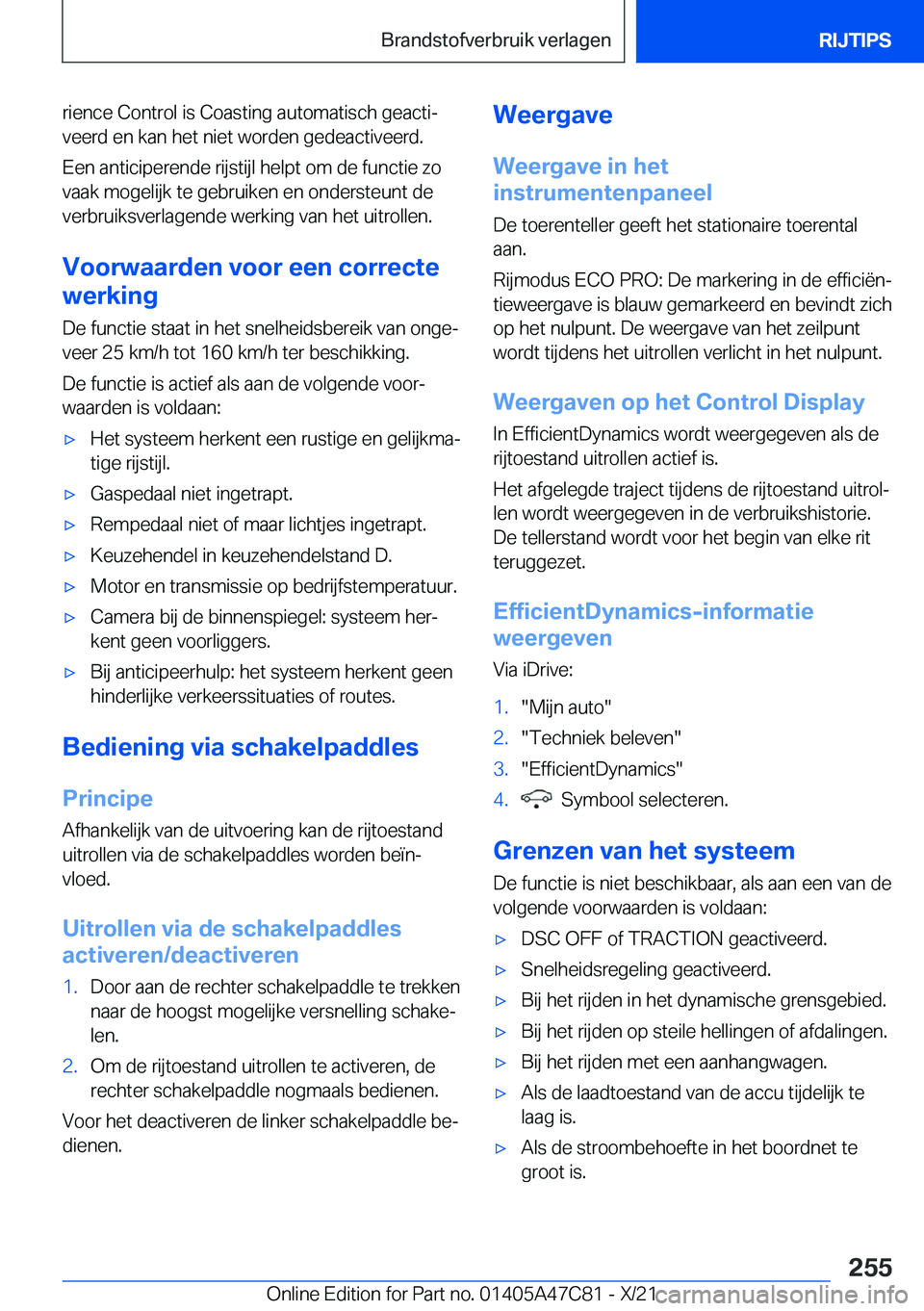 Brandstofverbruik verlagen

RIJTIPS

rience Control is Coasting automatisch geactiveerd en kan het niet worden gedeactiveerd.

Een anticiperende rijstijl helpt om de functie zo vaak mogelijk te gebruiken en ondersteunt de verbruiksverlagende werking van het uitrollen.

Voorwaarden voor een correcte werking

De functie staat in het snelheidsbereik van ongeveer 25 km/h tot 160 km/h ter beschikking.

De functie is actief als aan de volgende voorwaarden is voldaan:

▷ Het systeem herkent een rustige en gelijkmatige rijstijl.

▷ Gaspedaal niet ingetrapt.

▷ Rempedaal niet of maar lichtjes ingetrapt.

▷ Keuzehendel in keuzehendelstand D.

▷ Motor en transmissie op bedrijfstemperatuur.

▷ Camera bij de binnenspiegel: systeem herkent geen voorliggers.

▷ Bij anticipeerhulp: het systeem herkent geen hinderlijke verkeerssituaties of routes.

Bediening via schakelpaddles

Principe

Afhankelijk van de uitvoering kan de rijtoestand uitrollen via de schakelpaddles worden beïnvloed.

Uitrollen via de schakelpaddles activeren/deactiveren

1. Door aan de rechter schakelpaddle te trekken naar de hoogst mogelijke versnelling schakelen.

2. Om de rijtoestand uitrollen te activeren, de rechter schakelpaddle nogmaals bedienen.

Voor het deactiveren de linker schakelpaddle bedienen.

Weergave

Weergave in het instrumentenpaneel

De toerenteller geeft het stationaire toerental aan.

Rijmodus ECO PRO: De markering in de efficiëntieweergave is blauw gemarkeerd en bevindt zich op het nulpunt. De weergave van het zeilpunt wordt tijdens het uitrollen verlicht in het nulpunt.

Weergaven op het Control Display

In EfficientDynamics wordt weergegeven als de rijtoestand uitrollen actief is.

Het afgelegde traject tijdens de rijtoestand uitrollen wordt weergegeven in de verbruikshistorie. De tellerstand wordt voor het begin van elke rit teruggezet.

EfficientDynamics-informatie weergeven

Via iDrive:

1. "Mijn auto"

2. "Techniek beleven"

3. "EfficientDynamics"

4. Symbool selecteren.

Grenzen van het systeem

De functie is niet beschikbaar, als aan een van de volgende voorwaarden is voldaan:

▷ DSC OFF of TRACTION geactiveerd.

▷ Snelheidsregeling geactiveerd.

▷ Bij het rijden in het dynamische grensgebied.

▷ Bij het rijden op steile hellingen of afdalingen.

▷ Bij het rijden met een aanhangwagen.

▷ Als de laadtoestand van de accu tijdelijk te laag is.

▷ Als de stroombehoefte in het boordnet te groot is.

255

Online Edition for Part no. 01405A47C81 - X/21

carmanualsonline.info